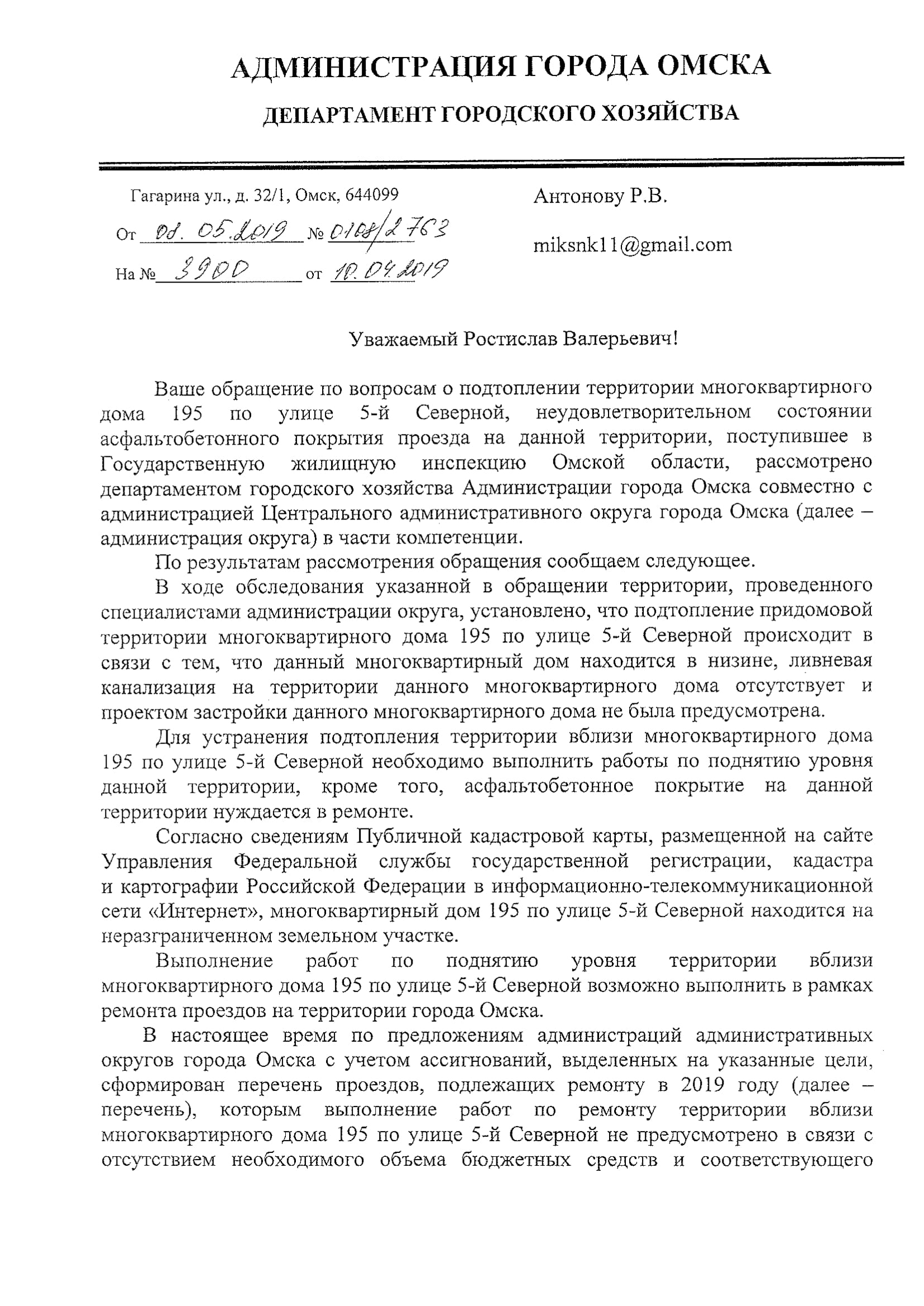 АДМИНИСТРАЦИЯ ГОРОДА ОМСКА

ДЕПАРТАМЕНТ ГОРОДСКОГО ХОЗЯЙСТВА

Гагарина ул., д. 32/1, Омск, 644099

От 08.05.2019 № 0108/2763

На № 3900 от 10.04.2019

Антонову Р.В.

miksnk11@gmail.com

Уважаемый Ростислав Валерьевич!

Ваше обращение по вопросам о подтоплении территории многоквартирного дома 195 по улице 5-й Северной, неудовлетворительном состоянии асфальтобетонного покрытия проезда на данной территории, поступившее в Государственную жилищную инспекцию Омской области, рассмотрено департаментом городского хозяйства Администрации города Омска совместно с администрацией Центрального административного округа города Омска (далее – администрация округа) в части компетенции.

По результатам рассмотрения обращения сообщаем следующее.

В ходе обследования указанной в обращении территории, проведенного специалистами администрации округа, установлено, что подтопление придомовой территории многоквартирного дома 195 по улице 5-й Северной происходит в связи с тем, что данный многоквартирный дом находится в низине, ливневая канализация на территории данного многоквартирного дома отсутствует и проектом застройки данного многоквартирного дома не была предусмотрена.

Для устранения подтопления территории вблизи многоквартирного дома 195 по улице 5-й Северной необходимо выполнить работы по поднятию уровня данной территории, кроме того, асфальтобетонное покрытие на данной территории нуждается в ремонте.

Согласно сведениям Публичной кадастровой карты, размещенной на сайте Управления Федеральной службы государственной регистрации, кадастра и картографии Российской Федерации в информационно-телекоммуникационной сети «Интернет», многоквартирный дом 195 по улице 5-й Северной находится на неразграниченном земельном участке.

Выполнение работ по поднятию уровня территории вблизи многоквартирного дома 195 по улице 5-й Северной возможно выполнить в рамках ремонта проездов на территории города Омска.

В настоящее время по предложениям администраций административных округов города Омска с учетом ассигнований, выделенных на указанные цели, сформирован перечень проездов, подлежащих ремонту в 2019 году (далее – перечень), которым выполнение работ по ремонту территории вблизи многоквартирного дома 195 по улице 5-й Северной не предусмотрено в связи с отсутствием необходимого объема бюджетных средств и соответствующего